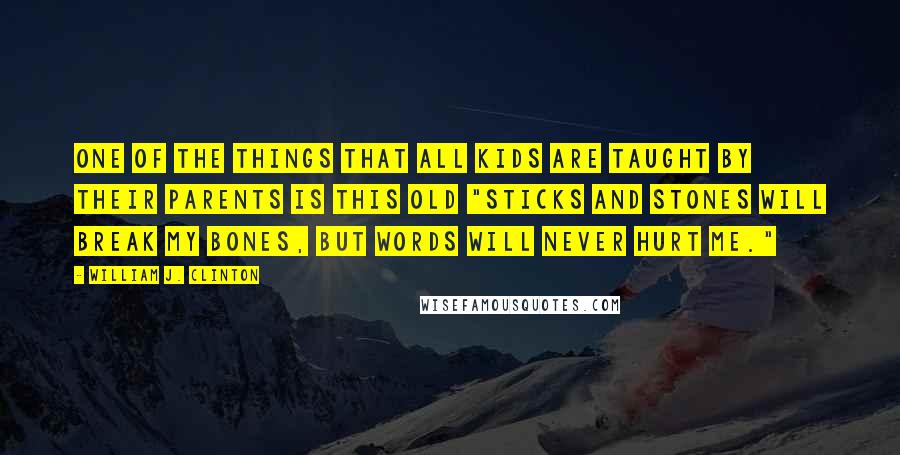 ONE OF THE THINGS THAT ALL KIDS ARE TAUGHT BY THEIR PARENTS IS THIS OLD "STICKS AND STONES WILL BREAK MY BONES, BUT WORDS WILL NEVER HURT ME."

- WILLIAM J. CLINTON

WISEFAMOUSQUOTES.COM